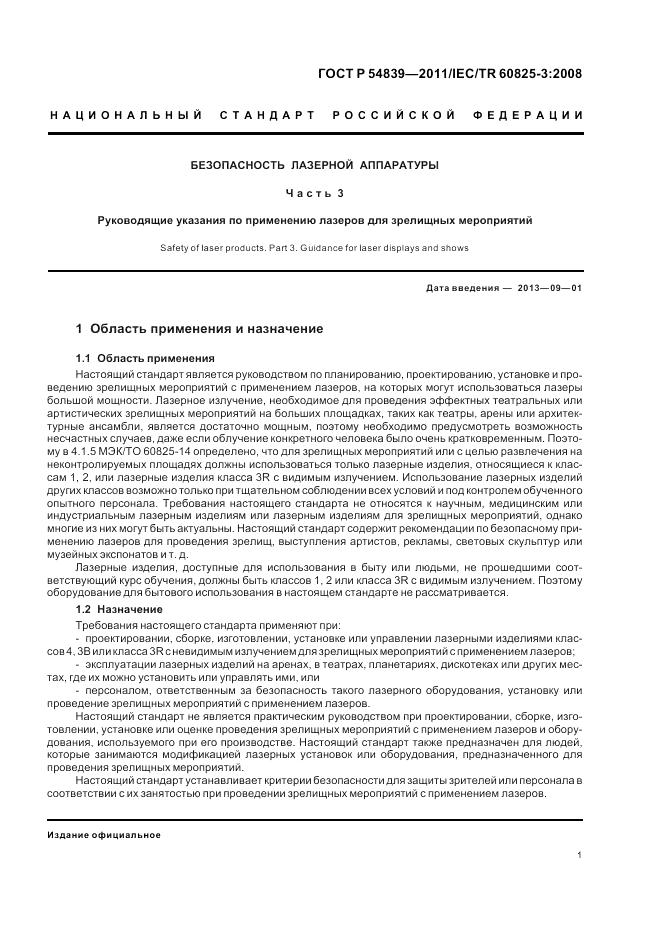 ГОСТ Р 54839—2011/IEC/TR 60825-3:2008

НАЦИОНАЛЬНЫЙ СТАНДАРТ РОССИЙСКОЙ ФЕДЕРАЦИИ

БЕЗОПАСНОСТЬ ЛАЗЕРНОЙ АППАРАТУРЫ

Часть 3

Руководящие указания по применению лазеров для зрелищных мероприятий

Safety of laser products. Part 3. Guidance for laser displays and shows

Дата введения — 2013—09—01

1 Область применения и назначение

1.1 Область применения

Настоящий стандарт является руководством по планированию, проектированию, установке и проведению зрелищных мероприятий с применением лазеров, на которых могут использоваться лазеры большой мощности. Лазерное излучение, необходимое для проведения эффектных театральных или артистических зрелищных мероприятий на больших площадках, таких как театры, арены или архитектурные ансамбли, является достаточно мощным, поэтому необходимо предусмотреть возможность несчастных случаев, даже если облучение конкретного человека было очень кратковременным. Поэтому в 4.1.5 МЭК/ТО 60825-14 определено, что для зрелищных мероприятий или с целью развлечения на неконтролируемых площадях должны использоваться только лазерные изделия, относящиеся к классам 1, 2, или лазерные изделия класса 3R с видимым излучением. Использование лазерных изделий других классов возможно только при тщательном соблюдении всех условий и под контролем обученного опытного персонала. Требования настоящего стандарта не относятся к научным, медицинским или индустриальным лазерным изделиям или лазерным изделиям для зрелищных мероприятий, однако многие из них могут быть актуальны. Настоящий стандарт содержит рекомендации по безопасному применению лазеров для проведения зрелищ, выступления артистов, рекламы, световых скульптур или музейных экспонатов и т. д.

Лазерные изделия, доступные для использования в быту или людьми, не прошедшими соответствующий курс обучения, должны быть классов 1, 2 или класса 3R с видимым излучением. Поэтому оборудование для бытового использования в настоящем стандарте не рассматривается.

1.2 Назначение

Требования настоящего стандарта применяют при:

- проектировании, сборке, изготовлении, установке или управлении лазерными изделиями классов 4, 3В или класса 3R с невидимым излучением для зрелищных мероприятий с применением лазеров;

- эксплуатации лазерных изделий на аренах, в театрах, планетариях, дискотеках или других местах, где их можно установить или управлять ими, или

- персоналом, ответственным за безопасность такого лазерного оборудования, установку или проведение зрелищных мероприятий с применением лазеров.

Настоящий стандарт не является практическим руководством при проектировании, сборке, изготовлении, установке или оценке проведения зрелищных мероприятий с применением лазеров и оборудования, используемого при его производстве. Настоящий стандарт также предназначен для людей, которые занимаются модификацией лазерных установок или оборудования, предназначенного для проведения зрелищных мероприятий.

Настоящий стандарт устанавливает критерии безопасности для защиты зрителей или персонала в соответствии с их занятостью при проведении зрелищных мероприятий с применением лазеров.

Издание официальное

1